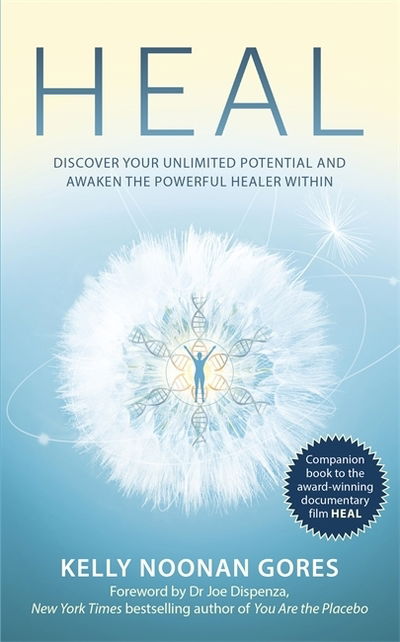 HEAL

DISCOVER YOUR UNLIMITED POTENTIAL AND AWAKEN THE POWERFUL HEALER WITHIN

Companion book to the award-winning documentary film HEAL

KELLY NOONAN GORES

Foreword by Dr Joe Dispenza, New York Times bestselling author of You Are the Placebo